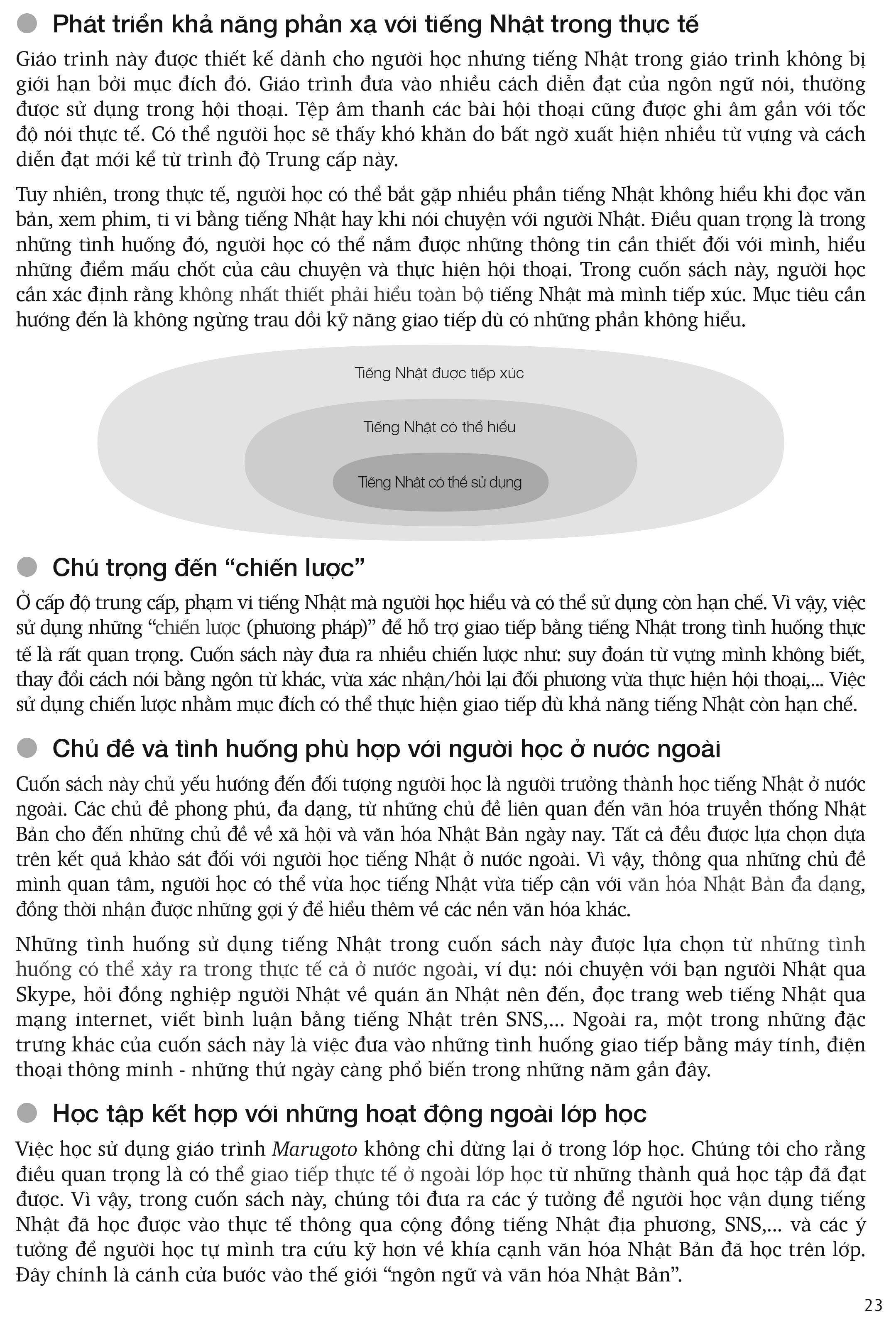 ● Phát triển khả năng phản xạ với tiếng Nhật trong thực tế

Giáo trình này được thiết kế dành cho người học nhưng tiếng Nhật trong giáo trình không bị giới hạn bởi mục đích đó. Giáo trình đưa vào nhiều cách diễn đạt của ngôn ngữ nói, thường được sử dụng trong hội thoại. Tệp âm thanh các bài hội thoại cũng được ghi âm gần với tốc độ nói thực tế. Có thể người học sẽ thấy khó khăn do bất ngờ xuất hiện nhiều từ vựng và cách diễn đạt mới kể từ trình độ Trung cấp này.

Tuy nhiên, trong thực tế, người học có thể bắt gặp nhiều phần tiếng Nhật không hiểu khi đọc văn bản, xem phim, ti vi bằng tiếng Nhật hay khi nói chuyện với người Nhật. Điều quan trọng là trong những tình huống đó, người học có thể nắm được những thông tin cần thiết đối với mình, hiểu những điểm mấu chốt của câu chuyện và thực hiện hội thoại. Trong cuốn sách này, người học cần xác định rằng không nhất thiết phải hiểu toàn bộ tiếng Nhật mà mình tiếp xúc. Mục tiêu cần hướng đến là không ngừng trau dồi kỹ năng giao tiếp dù có những phần không hiểu.

Tiếng Nhật được tiếp xúc
Tiếng Nhật có thể hiểu
Tiếng Nhật có thể sử dụng

● Chú trọng đến “chiến lược”

Ở cấp độ trung cấp, phạm vi tiếng Nhật mà người học hiểu và có thể sử dụng còn hạn chế. Vì vậy, việc sử dụng những “chiến lược (phương pháp)” để hỗ trợ giao tiếp bằng tiếng Nhật trong tình huống thực tế là rất quan trọng. Cuốn sách này đưa ra nhiều chiến lược như: suy đoán từ vựng mình không biết, thay đổi cách nói bằng ngôn từ khác, vừa xác nhận/hỏi lại đối phương vừa thực hiện hội thoại,... Việc sử dụng chiến lược nhằm mục đích có thể thực hiện giao tiếp dù khả năng tiếng Nhật còn hạn chế.

● Chủ đề và tình huống phù hợp với người học ở nước ngoài

Cuốn sách này chủ yếu hướng đến đối tượng người học là người trưởng thành học tiếng Nhật ở nước ngoài. Các chủ đề phong phú, đa dạng, từ những chủ đề liên quan đến văn hóa truyền thống Nhật Bản cho đến những chủ đề về xã hội và văn hóa Nhật Bản ngày nay. Tất cả đều được lựa chọn dựa trên kết quả khảo sát đối với người học tiếng Nhật ở nước ngoài. Vì vậy, thông qua những chủ đề mình quan tâm, người học có thể vừa học tiếng Nhật vừa tiếp cận với văn hóa Nhật Bản đa dạng, đồng thời nhận được những gợi ý để hiểu thêm về các nền văn hóa khác.

Những tình huống sử dụng tiếng Nhật trong cuốn sách này được lựa chọn từ những tình huống có thể xảy ra trong thực tế cả ở nước ngoài, ví dụ: nói chuyện với bạn người Nhật qua Skype, hỏi đồng nghiệp người Nhật về quán ăn Nhật nên đến, đọc trang web tiếng Nhật qua mạng internet, viết bình luận bằng tiếng Nhật trên SNS,... Ngoài ra, một trong những đặc trưng khác của cuốn sách này là việc đưa vào những tình huống giao tiếp bằng máy tính, điện thoại thông minh - những thứ ngày càng phổ biến trong những năm gần đây.

● Học tập kết hợp với những hoạt động ngoài lớp học

Việc học sử dụng giáo trình Marugoto không chỉ dừng lại ở trong lớp học. Chúng tôi cho rằng điều quan trọng là có thể giao tiếp thực tế ở ngoài lớp học từ những thành quả học tập đã đạt được. Vì vậy, trong cuốn sách này, chúng tôi đưa ra các ý tưởng để người học vận dụng tiếng Nhật đã học được vào thực tế thông qua cộng đồng tiếng Nhật địa phương, SNS,... và các ý tưởng để người học tự mình tra cứu kỹ hơn về khía cạnh văn hóa Nhật Bản đã học trên lớp. Đây chính là cánh cửa bước vào thế giới “ngôn ngữ và văn hóa Nhật Bản”.

23